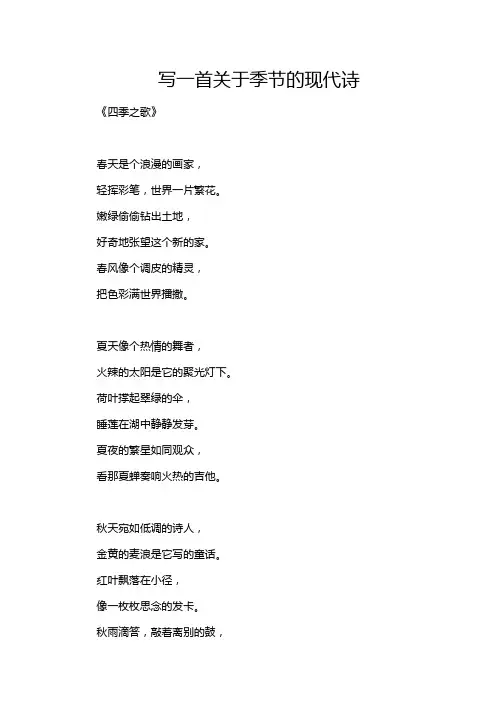 写一首关于季节的现代诗

《四季之歌》

春天是个浪漫的画家，
轻挥彩笔，世界一片繁花。
嫩绿偷偷钻出土地，
好奇地张望这个新的家。
春风像个调皮的精灵，
把色彩满世界播撒。

夏天像个热情的舞者，
火辣的太阳是它的聚光灯下。
荷叶撑起翠绿的伞，
睡莲在湖中静静发芽。
夏夜的繁星如同观众，
看那夏蝉奏响火热的吉他。

秋天宛如低调的诗人，
金黄的麦浪是它写的童话。
红叶飘落在小径，
像一枚枚思念的发卡。
秋雨滴答，敲着离别的鼓，